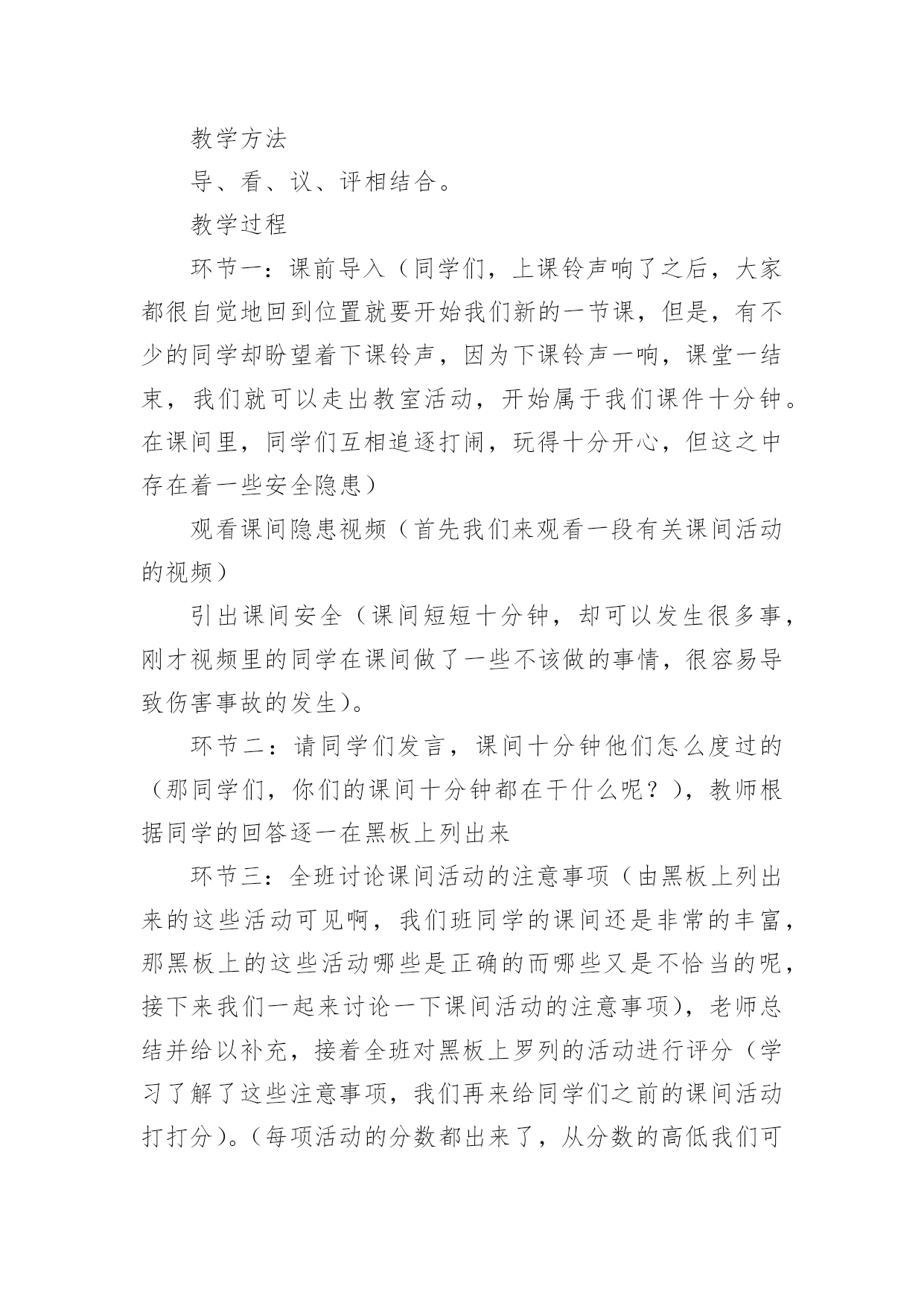 教学方法

导、看、议、评相结合。

教学过程

环节一：课前导入（同学们，上课铃声响了之后，大家都很自觉地回到位置就要开始我们新的一节课，但是，有不少的同学却盼望着下课铃声，因为下课铃声一响，课堂一结束，我们就可以走出教室活动，开始属于我们课件十分钟。在课间里，同学们互相追逐打闹，玩得十分开心，但这之中存在着一些安全隐患）

观看课间隐患视频（首先我们来观看一段有关课间活动的视频）

引出课间安全（课间短短十分钟，却可以发生很多事，刚才视频里的同学在课间做了一些不该做的事情，很容易导致伤害事故的发生）。

环节二：请同学们发言，课间十分钟他们怎么度过的（那同学们，你们的课间十分钟都在干什么呢？），教师根据同学的回答逐一在黑板上列出来

环节三：全班讨论课间活动的注意事项（由黑板上列出来的这些活动可见啊，我们班同学的课间还是非常的丰富，那黑板上的这些活动哪些是正确的而哪些又是不恰当的呢，接下来我们一起来讨论一下课间活动的注意事项），老师总结并给以补充，接着全班对黑板上罗列的活动进行评分（学习了解了这些注意事项，我们再来给同学们之前的课间活动打打分）。（每项活动的分数都出来了，从分数的高低我们可